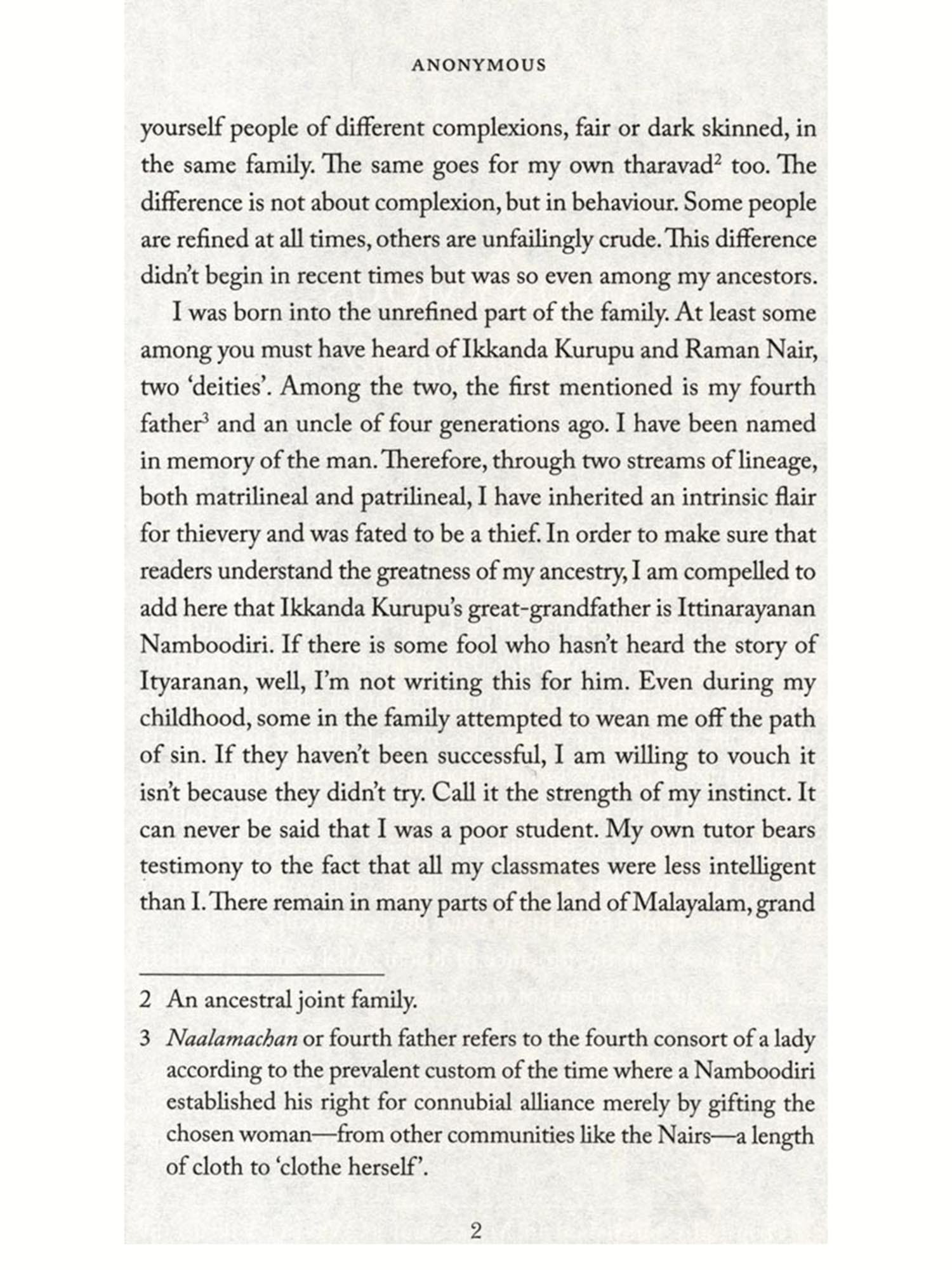 ANONYMOUS

yourself people of different complexions, fair or dark skinned, in the same family. The same goes for my own tharavad$^2$ too. The difference is not about complexion, but in behaviour. Some people are refined at all times, others are unfailingly crude. This difference didn't begin in recent times but was so even among my ancestors.

I was born into the unrefined part of the family. At least some among you must have heard of Ikkanda Kurupu and Raman Nair, two 'deities'. Among the two, the first mentioned is my fourth father$^3$ and an uncle of four generations ago. I have been named in memory of the man. Therefore, through two streams of lineage, both matrilineal and patrilineal, I have inherited an intrinsic flair for thievery and was fated to be a thief. In order to make sure that readers understand the greatness of my ancestry, I am compelled to add here that Ikkanda Kurupu's great-grandfather is Ittinarayanan Namboodiri. If there is some fool who hasn't heard the story of Ityaranan, well, I'm not writing this for him. Even during my childhood, some in the family attempted to wean me off the path of sin. If they haven't been successful, I am willing to vouch it isn't because they didn't try. Call it the strength of my instinct. It can never be said that I was a poor student. My own tutor bears testimony to the fact that all my classmates were less intelligent than I. There remain in many parts of the land of Malayalam, grand

2 An ancestral joint family.

3 Naalamachan or fourth father refers to the fourth consort of a lady according to the prevalent custom of the time where a Namboodiri established his right for connubial alliance merely by gifting the chosen woman—from other communities like the Nairs—a length of cloth to 'clothe herself'.

2